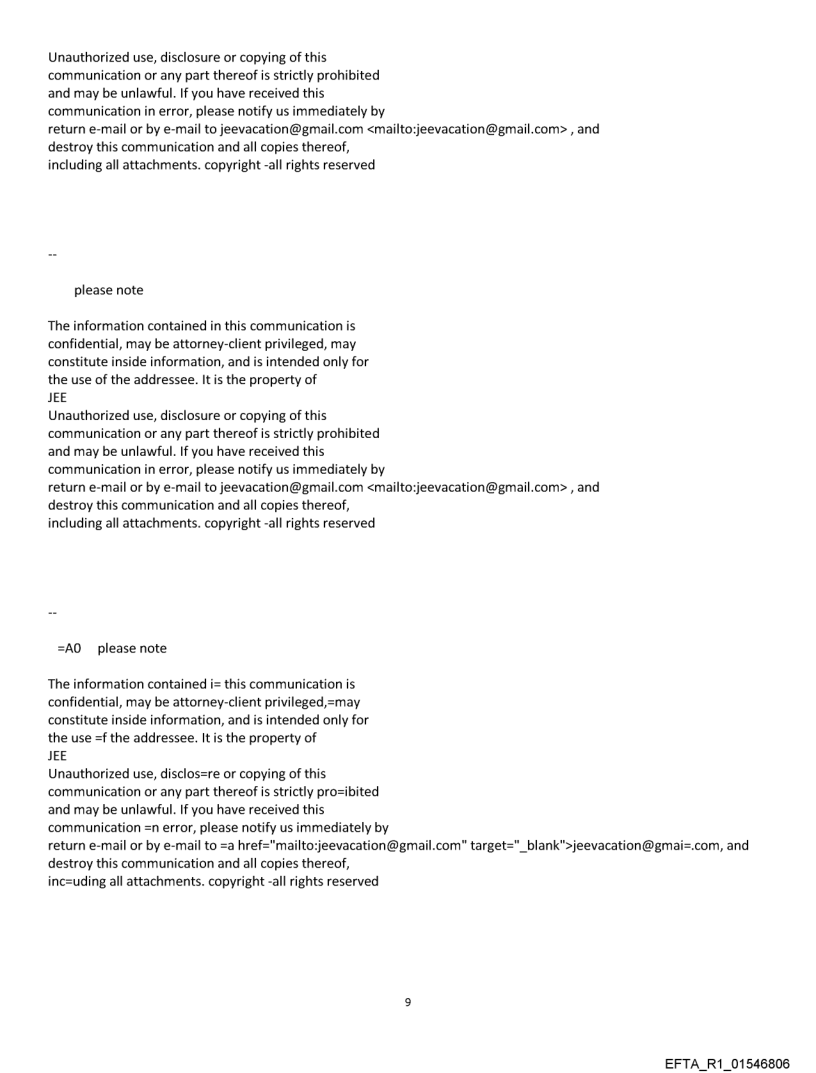 Unauthorized use, disclosure or copying of this communication or any part thereof is strictly prohibited and may be unlawful. If you have received this communication in error, please notify us immediately by return e-mail or by e-mail to jeevacation@gmail.com <mailto:jeevacation@gmail.com> , and destroy this communication and all copies thereof, including all attachments. copyright -all rights reserved

--

please note

The information contained in this communication is confidential, may be attorney-client privileged, may constitute inside information, and is intended only for the use of the addressee. It is the property of JEE
Unauthorized use, disclosure or copying of this communication or any part thereof is strictly prohibited and may be unlawful. If you have received this communication in error, please notify us immediately by return e-mail or by e-mail to jeevacation@gmail.com <mailto:jeevacation@gmail.com> , and destroy this communication and all copies thereof, including all attachments. copyright -all rights reserved

--

=A0 please note

The information contained i= this communication is confidential, may be attorney-client privileged,=may constitute inside information, and is intended only for the use =f the addressee. It is the property of JEE
Unauthorized use, disclos=re or copying of this communication or any part thereof is strictly pro=ibited and may be unlawful. If you have received this communication =n error, please notify us immediately by return e-mail or by e-mail to =a href="mailto:jeevacation@gmail.com" target="_blank">jeevacation@gmai=.com, and destroy this communication and all copies thereof, inc=uding all attachments. copyright -all rights reserved

9

EFTA_R1_01546806